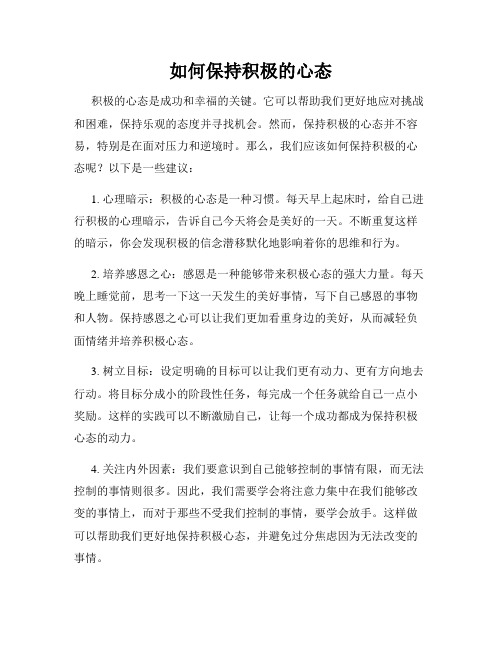 如何保持积极的心态

积极的心态是成功和幸福的关键。它可以帮助我们更好地应对挑战和困难，保持乐观的态度并寻找机会。然而，保持积极的心态并不容易，特别是在面对压力和逆境时。那么，我们应该如何保持积极的心态呢？以下是一些建议：

1. 心理暗示：积极的心态是一种习惯。每天早上起床时，给自己进行积极的心理暗示，告诉自己今天将会是美好的一天。不断重复这样的暗示，你会发现积极的信念潜移默化地影响着你的思维和行为。

2. 培养感恩之心：感恩是一种能够带来积极心态的强大力量。每天晚上睡觉前，思考一下这一天发生的美好事情，写下自己感恩的事物和人物。保持感恩之心可以让我们更加看重身边的美好，从而减轻负面情绪并培养积极心态。

3. 树立目标：设定明确的目标可以让我们更有动力、更有方向地去行动。将目标分成小的阶段性任务，每完成一个任务就给自己一点小奖励。这样的实践可以不断激励自己，让每一个成功都成为保持积极心态的动力。

4. 关注内外因素：我们要意识到自己能够控制的事情有限，而无法控制的事情则很多。因此，我们需要学会将注意力集中在我们能够改变的事情上，而对于那些不受我们控制的事情，要学会放手。这样做可以帮助我们更好地保持积极心态，并避免过分焦虑因为无法改变的事情。